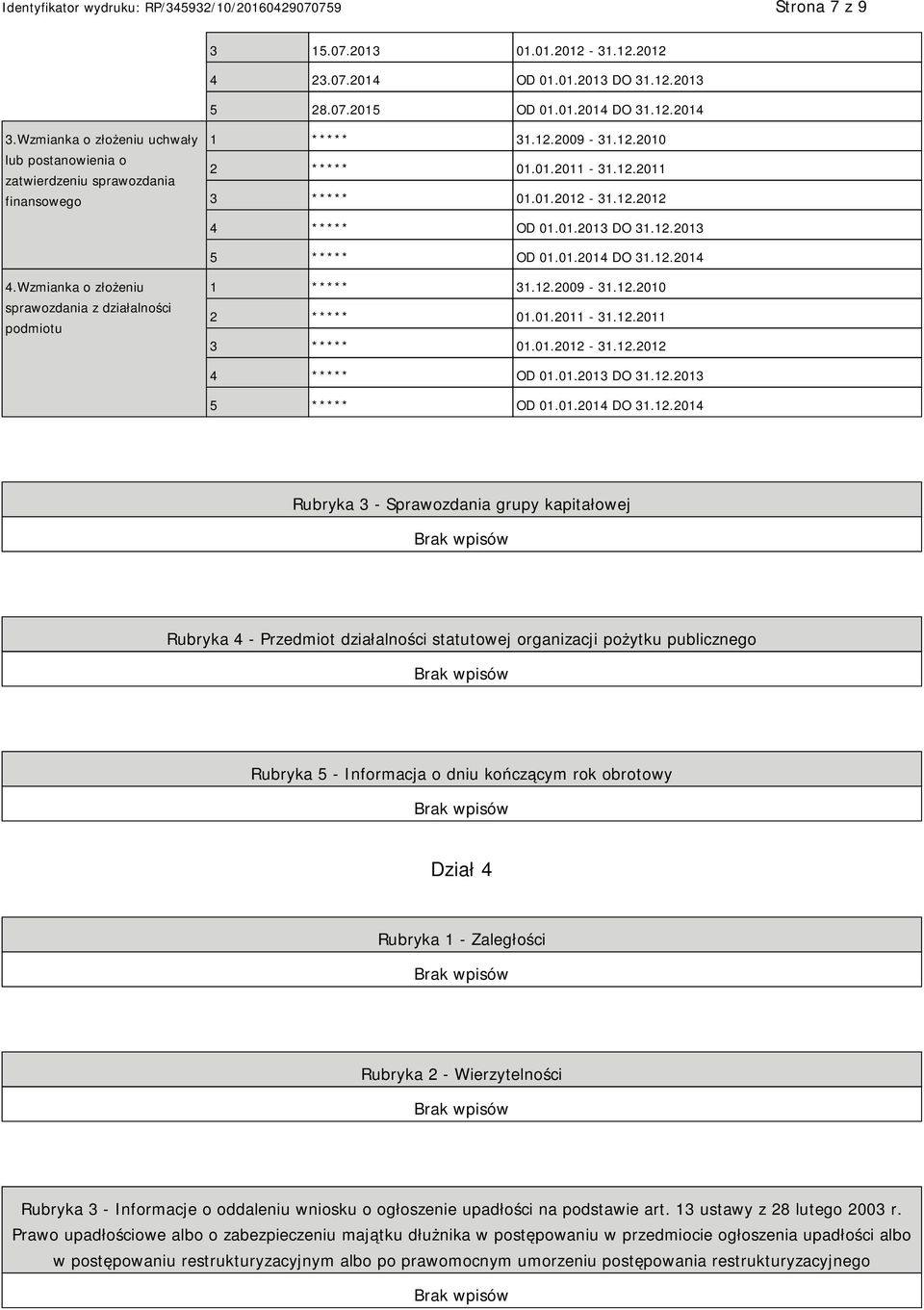 Identyfikator wydruku: RP/345932/10/20160429070759

Strona 7 z 9

| | | | |
|---|---|---|---|
| | 3 | 15.07.2013 | 01.01.2012 - 31.12.2012 |
| | 4 | 23.07.2014 | OD 01.01.2013 DO 31.12.2013 |
| | 5 | 28.07.2015 | OD 01.01.2014 DO 31.12.2014 |
| 3.Wzmianka o złożeniu uchwały lub postanowienia o zatwierdzeniu sprawozdania finansowego | 1 | ***** | 31.12.2009 - 31.12.2010 |
| | 2 | ***** | 01.01.2011 - 31.12.2011 |
| | 3 | ***** | 01.01.2012 - 31.12.2012 |
| | 4 | ***** | OD 01.01.2013 DO 31.12.2013 |
| | 5 | ***** | OD 01.01.2014 DO 31.12.2014 |
| 4.Wzmianka o złożeniu sprawozdania z działalności podmiotu | 1 | ***** | 31.12.2009 - 31.12.2010 |
| | 2 | ***** | 01.01.2011 - 31.12.2011 |
| | 3 | ***** | 01.01.2012 - 31.12.2012 |
| | 4 | ***** | OD 01.01.2013 DO 31.12.2013 |
| | 5 | ***** | OD 01.01.2014 DO 31.12.2014 |

Rubryka 3 - Sprawozdania grupy kapitałowej

Brak wpisów

Rubryka 4 - Przedmiot działalności statutowej organizacji pożytku publicznego

Brak wpisów

Rubryka 5 - Informacja o dniu kończącym rok obrotowy

Brak wpisów

Dział 4

Rubryka 1 - Zaległości

Brak wpisów

Rubryka 2 - Wierzytelności

Brak wpisów

Rubryka 3 - Informacje o oddaleniu wniosku o ogłoszenie upadłości na podstawie art. 13 ustawy z 28 lutego 2003 r. Prawo upadłościowe albo o zabezpieczeniu majątku dłużnika w postępowaniu w przedmiocie ogłoszenia upadłości albo w postępowaniu restrukturyzacyjnym albo po prawomocnym umorzeniu postępowania restrukturyzacyjnego

Brak wpisów